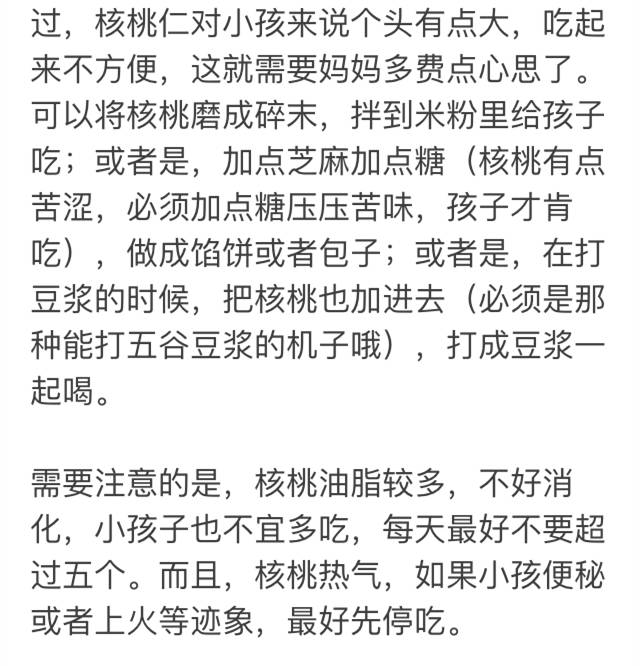 过，核桃仁对小孩来说个头有点大，吃起来不方便，这就需要妈妈多费点心思了。可以将核桃磨成碎末，拌到米粉里给孩子吃；或者是，加点芝麻加点糖（核桃有点苦涩，必须加点糖压压苦味，孩子才肯吃），做成馅饼或者包子；或者是，在打豆浆的时候，把核桃也加进去（必须是那种能打五谷豆浆的机子哦），打成豆浆一起喝。

需要注意的是，核桃油脂较多，不好消化，小孩子也不宜多吃，每天最好不要超过五个。而且，核桃热气，如果小孩便秘或者上火等迹象，最好先停吃。